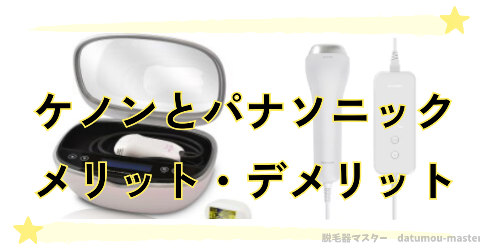 ケノンとパナソニック
メリット・デメリット

脱毛器マスター datumou-master